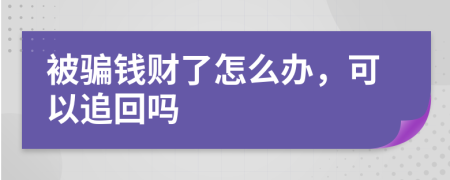 被骗钱财了怎么办，可以追回吗